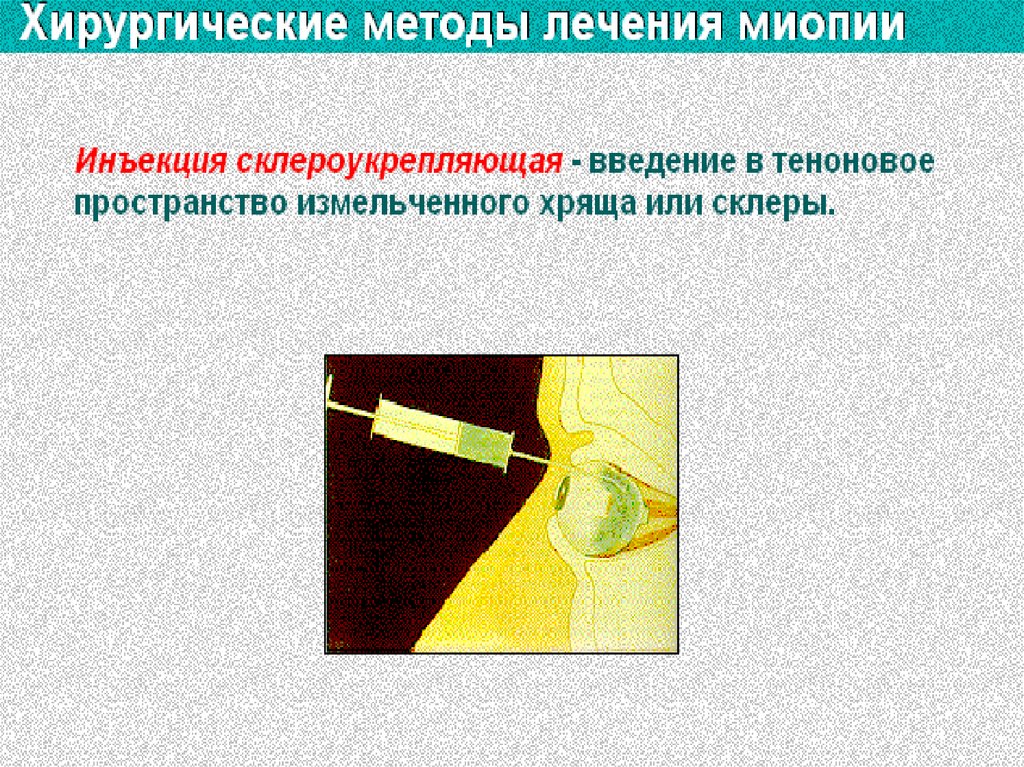 Хирургические методы лечения миопии

Инъекция склероукрепляющая - введение в теноновое пространство измельченного хряща или склеры.